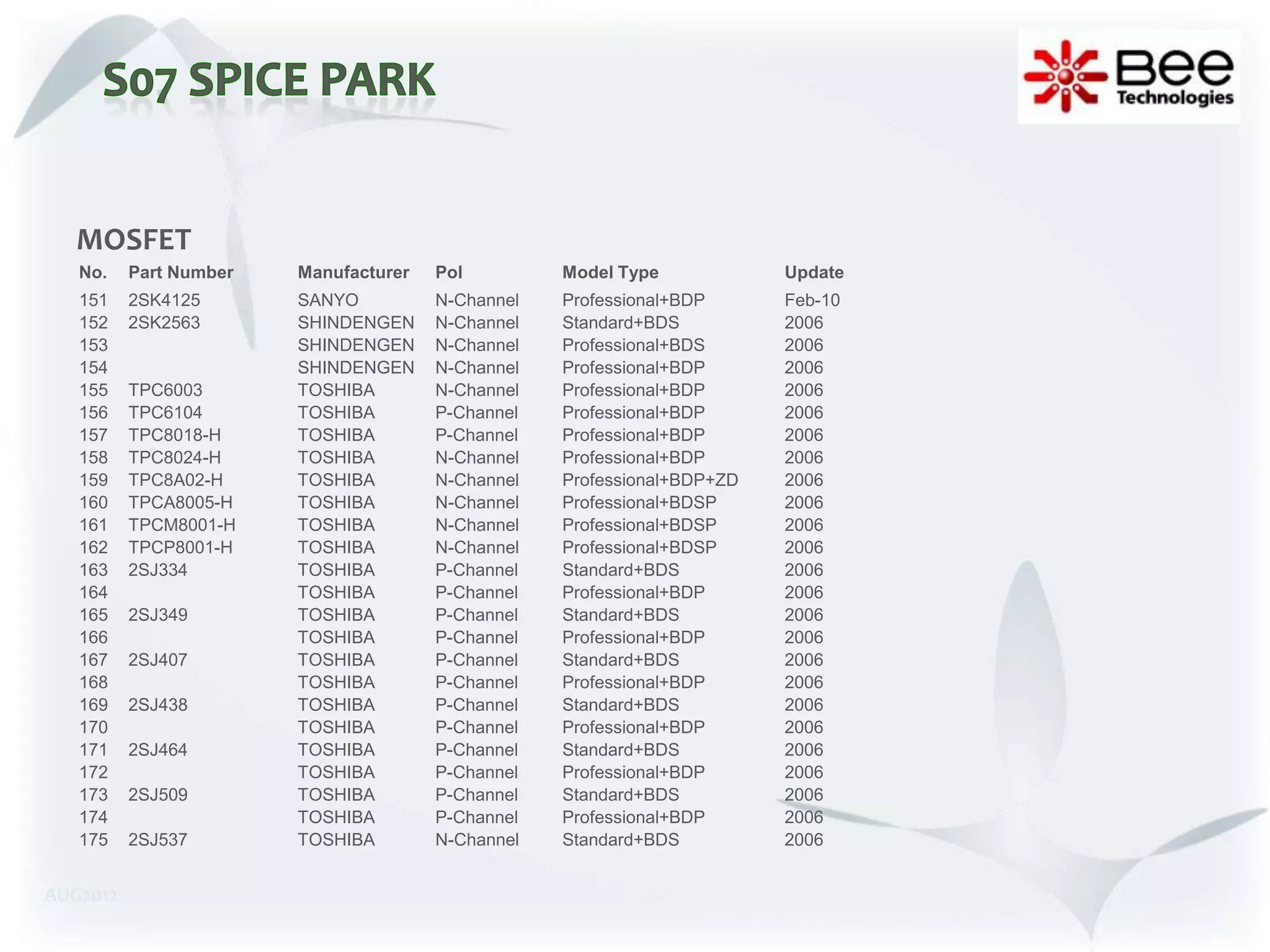 S07 SPICE PARK

Bee Technologies

MOSFET

| No. | Part Number | Manufacturer | Pol | Model Type | Update |
|---|---|---|---|---|---|
| 151 | 2SK4125 | SANYO | N-Channel | Professional+BDP | Feb-10 |
| 152 | 2SK2563 | SHINDENGEN | N-Channel | Standard+BDS | 2006 |
| 153 | | SHINDENGEN | N-Channel | Professional+BDS | 2006 |
| 154 | | SHINDENGEN | N-Channel | Professional+BDP | 2006 |
| 155 | TPC6003 | TOSHIBA | N-Channel | Professional+BDP | 2006 |
| 156 | TPC6104 | TOSHIBA | P-Channel | Professional+BDP | 2006 |
| 157 | TPC8018-H | TOSHIBA | P-Channel | Professional+BDP | 2006 |
| 158 | TPC8024-H | TOSHIBA | N-Channel | Professional+BDP | 2006 |
| 159 | TPC8A02-H | TOSHIBA | N-Channel | Professional+BDP+ZD | 2006 |
| 160 | TPCA8005-H | TOSHIBA | N-Channel | Professional+BDSP | 2006 |
| 161 | TPCM8001-H | TOSHIBA | N-Channel | Professional+BDSP | 2006 |
| 162 | TPCP8001-H | TOSHIBA | N-Channel | Professional+BDSP | 2006 |
| 163 | 2SJ334 | TOSHIBA | P-Channel | Standard+BDS | 2006 |
| 164 | | TOSHIBA | P-Channel | Professional+BDP | 2006 |
| 165 | 2SJ349 | TOSHIBA | P-Channel | Standard+BDS | 2006 |
| 166 | | TOSHIBA | P-Channel | Professional+BDP | 2006 |
| 167 | 2SJ407 | TOSHIBA | P-Channel | Standard+BDS | 2006 |
| 168 | | TOSHIBA | P-Channel | Professional+BDP | 2006 |
| 169 | 2SJ438 | TOSHIBA | P-Channel | Standard+BDS | 2006 |
| 170 | | TOSHIBA | P-Channel | Professional+BDP | 2006 |
| 171 | 2SJ464 | TOSHIBA | P-Channel | Standard+BDS | 2006 |
| 172 | | TOSHIBA | P-Channel | Professional+BDP | 2006 |
| 173 | 2SJ509 | TOSHIBA | P-Channel | Standard+BDS | 2006 |
| 174 | | TOSHIBA | P-Channel | Professional+BDP | 2006 |
| 175 | 2SJ537 | TOSHIBA | N-Channel | Standard+BDS | 2006 |

AUG2012